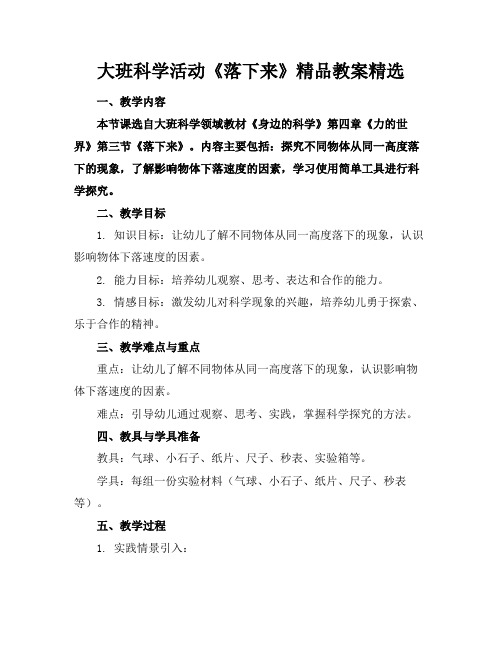 大班科学活动《落下来》精品教案精选

一、教学内容

本节课选自大班科学领域教材《身边的科学》第四章《力的世界》第三节《落下来》。内容主要包括：探究不同物体从同一高度落下的现象，了解影响物体下落速度的因素，学习使用简单工具进行科学探究。

二、教学目标

1. 知识目标：让幼儿了解不同物体从同一高度落下的现象，认识影响物体下落速度的因素。

2. 能力目标：培养幼儿观察、思考、表达和合作的能力。

3. 情感目标：激发幼儿对科学现象的兴趣，培养幼儿勇于探索、乐于合作的精神。

三、教学难点与重点

重点：让幼儿了解不同物体从同一高度落下的现象，认识影响物体下落速度的因素。

难点：引导幼儿通过观察、思考、实践，掌握科学探究的方法。

四、教具与学具准备

教具：气球、小石子、纸片、尺子、秒表、实验箱等。

学具：每组一份实验材料（气球、小石子、纸片、尺子、秒表等）。

五、教学过程

1. 实践情景引入：